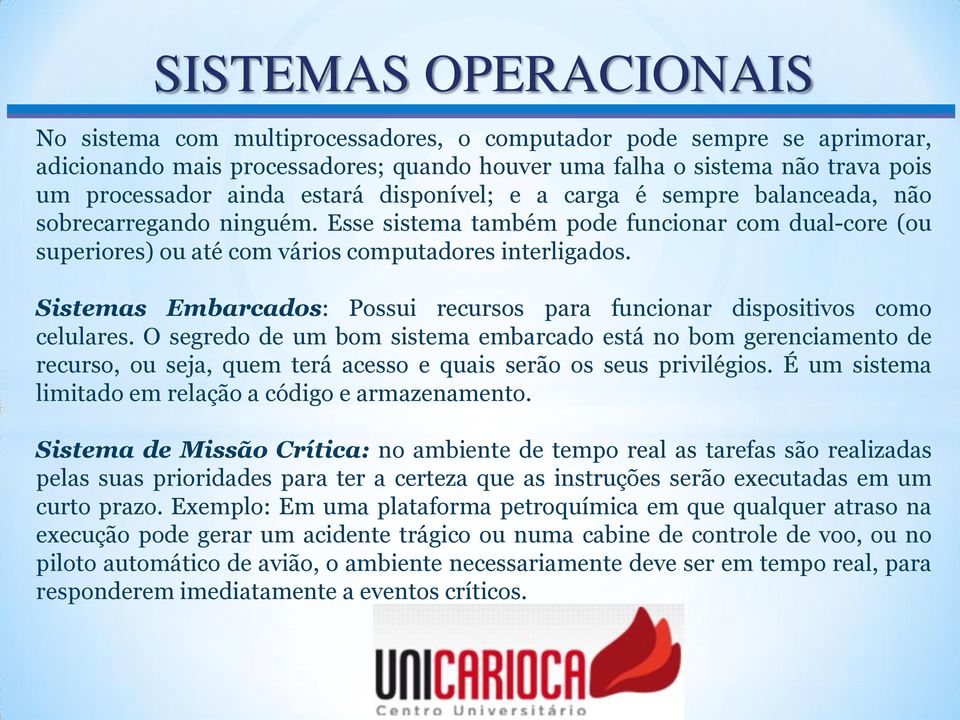 SISTEMAS OPERACIONAIS

No sistema com multiprocessadores, o computador pode sempre se aprimorar, adicionando mais processadores; quando houver uma falha o sistema não trava pois um processador ainda estará disponível; e a carga é sempre balanceada, não sobrecarregando ninguém. Esse sistema também pode funcionar com dual-core (ou superiores) ou até com vários computadores interligados.

Sistemas Embarcados: Possui recursos para funcionar dispositivos como celulares. O segredo de um bom sistema embarcado está no bom gerenciamento de recurso, ou seja, quem terá acesso e quais serão os seus privilégios. É um sistema limitado em relação a código e armazenamento.

Sistema de Missão Crítica: no ambiente de tempo real as tarefas são realizadas pelas suas prioridades para ter a certeza que as instruções serão executadas em um curto prazo. Exemplo: Em uma plataforma petroquímica em que qualquer atraso na execução pode gerar um acidente trágico ou numa cabine de controle de voo, ou no piloto automático de avião, o ambiente necessariamente deve ser em tempo real, para responderem imediatamente a eventos críticos.

UNICARIOCA
Centro Universitário